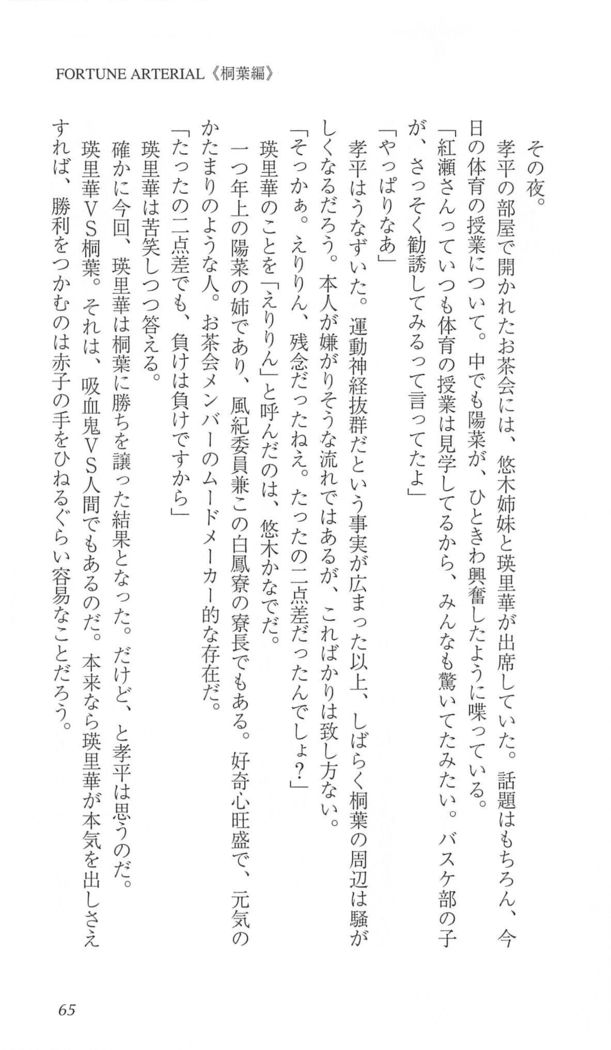 FORTUNE ARTERIAL《桐葉編》

その夜。

孝平の部屋で開かれたお茶会には、悠木姉妹と瑛里華が出席していた。話題はもちろん、今日の体育の授業について。中でも陽菜が、ひときわ興奮したように喋っている。

「紅瀬さんっていつも体育の授業は見学してるから、みんなも驚いてたみたい。バスケ部の子が、さっそく勧誘してみるって言ってたよ」

「やっぱりなあ」

孝平はうなずいた。運動神経抜群だという事実が広まった以上、しばらく桐葉の周辺は騒がしくなるだろう。本人が嫌がりそうな流れではあるが、こればかりは致し方ない。

「そっかぁ。えりりん、残念だったねえ。たったの二点差だったんでしょ?」

瑛里華のことを「えりりん」と呼んだのは、悠木かなでだ。

一つ年上の陽菜の姉であり、風紀委員兼この白鳳寮の寮長でもある。好奇心旺盛で、元気のかたまりのような人。お茶会メンバーのムードメーカー的な存在だ。

「たったの二点差でも、負けは負けですから」

瑛里華は苦笑しつつ答える。

確かに今回、瑛里華は桐葉に勝ちを譲った結果となった。だけど、と孝平は思うのだ。

瑛里華VS桐葉。それは、吸血鬼VS人間でもあるのだ。本来なら瑛里華が本気を出しさえすれば、勝利をつかむのは赤子の手をひねるぐらい容易なことだろう。

65